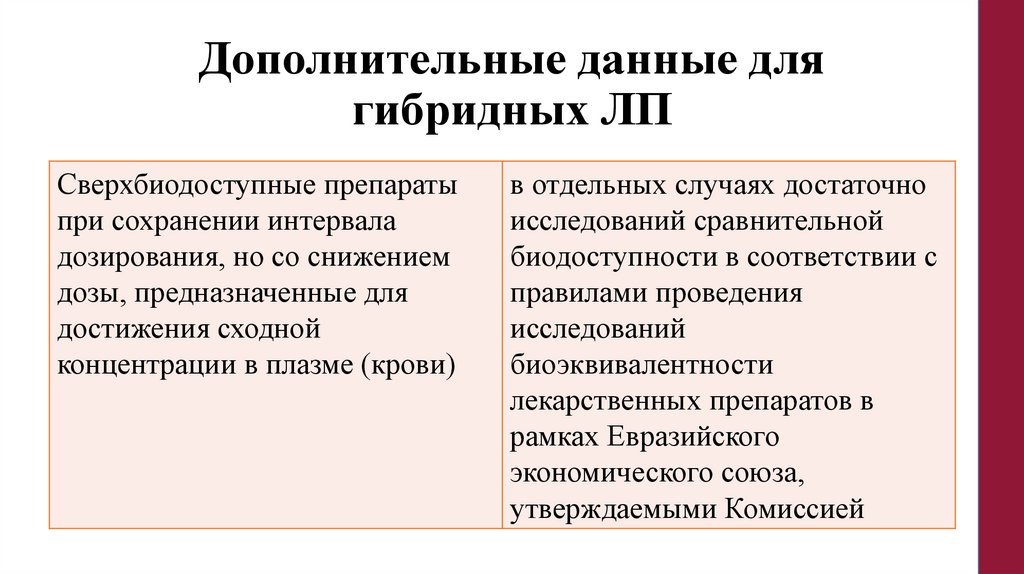 Дополнительные данные для гибридных ЛП

| Сверхбиодоступные препараты при сохранении интервала дозирования, но со снижением дозы, предназначенные для достижения сходной концентрации в плазме (крови) | в отдельных случаях достаточно исследований сравнительной биодоступности в соответствии с правилами проведения исследований биоэквивалентности лекарственных препаратов в рамках Евразийского экономического союза, утверждаемыми Комиссией |
|---|---|